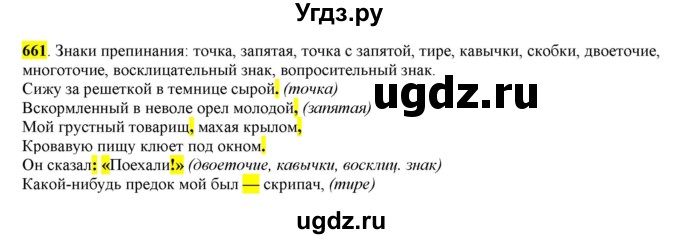 Угдз.ру

661. Знаки препинания: точка, запятая, точка с запятой, тире, кавычки, скобки, двоеточие, многоточие, восклицательный знак, вопросительный знак.
Сижу за решеткой в темнице сырой. (точка)
Вскормленный в неволе орел молодой, (запятая)
Мой грустный товарищ, махая крылом,
Кровавую пищу клюет под окном.
Он сказал: «Поехали!» (двоеточие, кавычки, восклиц. знак)
Какой-нибудь предок мой был — скрипач, (тире)

ugdz.ru

ugdz.ru